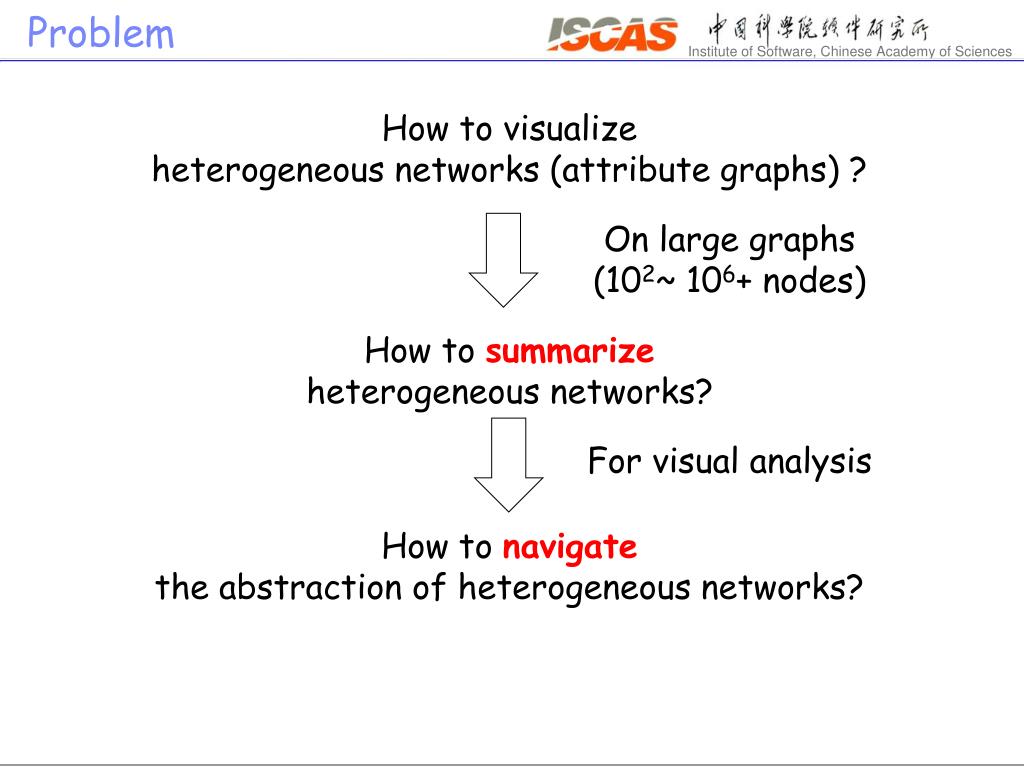 Problem

ISCAS 中国科学院软件研究所 Institute of Software, Chinese Academy of Sciences

How to visualize
heterogeneous networks (attribute graphs) ?

On large graphs
($10^2$~ $10^6$+ nodes)

How to summarize
heterogeneous networks?

For visual analysis

How to navigate
the abstraction of heterogeneous networks?